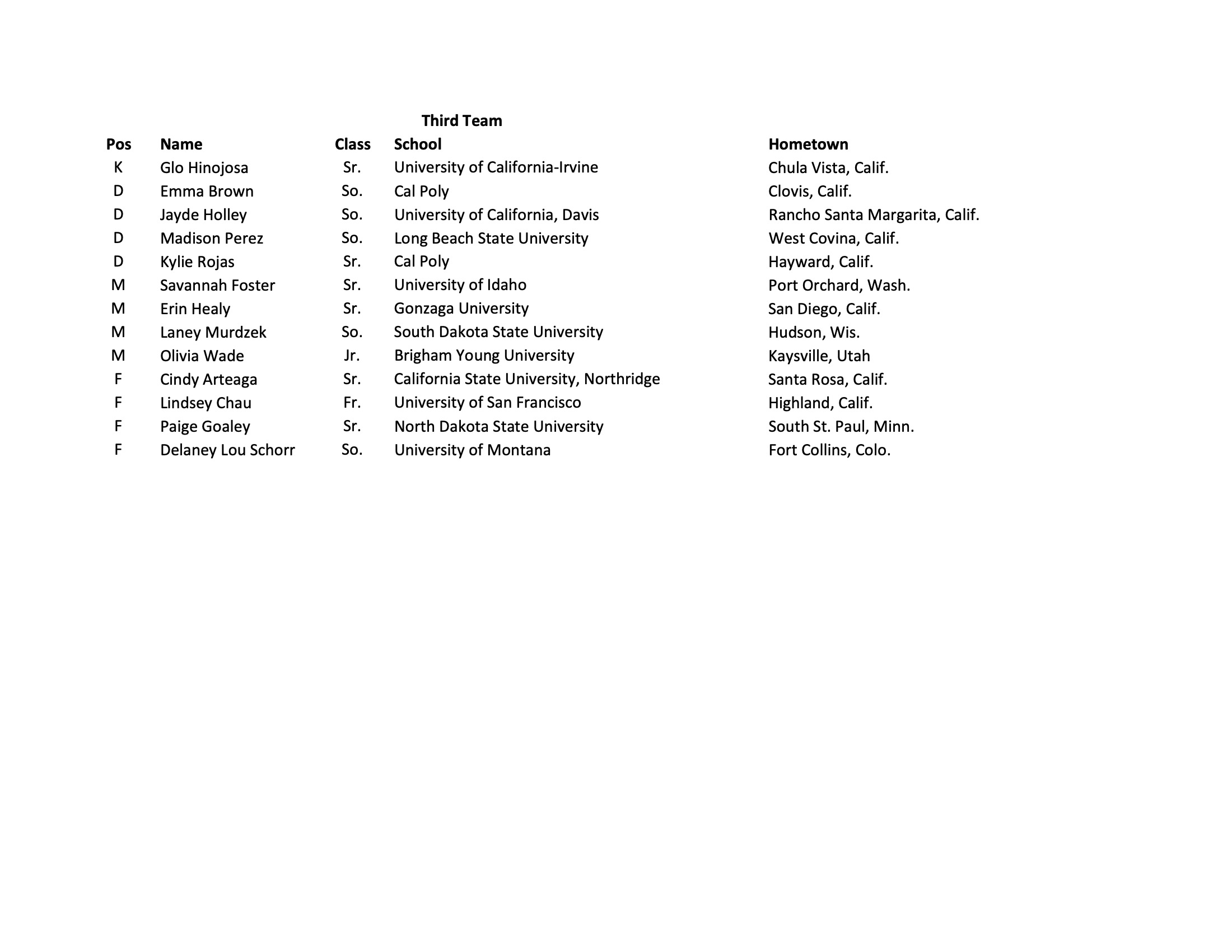 Third Team

| Pos | Name | Class | School | Hometown |
|---|---|---|---|---|
| K | Glo Hinojosa | Sr. | University of California-Irvine | Chula Vista, Calif. |
| D | Emma Brown | So. | Cal Poly | Clovis, Calif. |
| D | Jayde Holley | So. | University of California, Davis | Rancho Santa Margarita, Calif. |
| D | Madison Perez | So. | Long Beach State University | West Covina, Calif. |
| D | Kylie Rojas | Sr. | Cal Poly | Hayward, Calif. |
| M | Savannah Foster | Sr. | University of Idaho | Port Orchard, Wash. |
| M | Erin Healy | Sr. | Gonzaga University | San Diego, Calif. |
| M | Laney Murdzek | So. | South Dakota State University | Hudson, Wis. |
| M | Olivia Wade | Jr. | Brigham Young University | Kaysville, Utah |
| F | Cindy Arteaga | Sr. | California State University, Northridge | Santa Rosa, Calif. |
| F | Lindsey Chau | Fr. | University of San Francisco | Highland, Calif. |
| F | Paige Goaley | Sr. | North Dakota State University | South St. Paul, Minn. |
| F | Delaney Lou Schorr | So. | University of Montana | Fort Collins, Colo. |